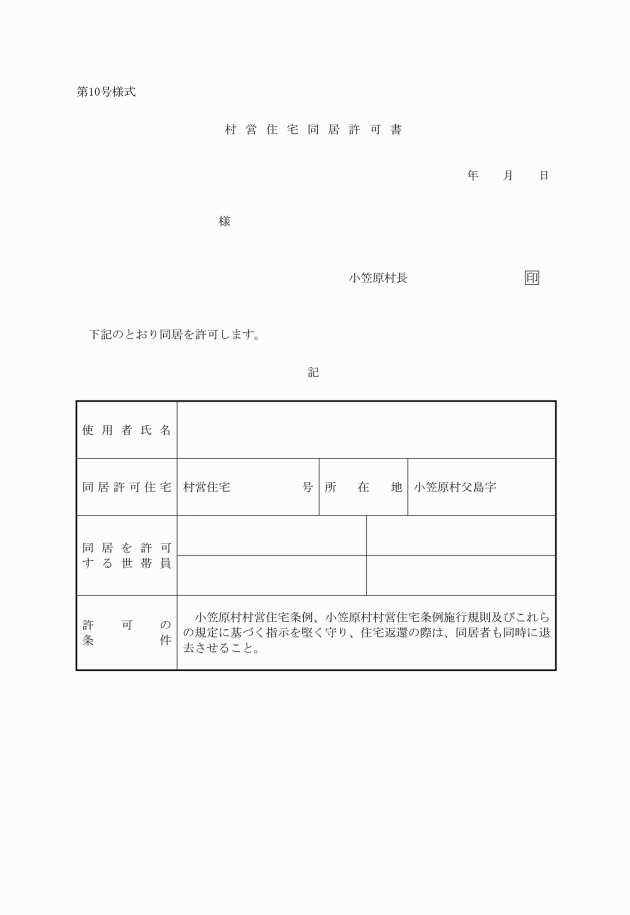 第10号様式

村営住宅同居許可書

年　月　日

様

小笠原村長　印

下記のとおり同居を許可します。

記

| 使用者氏名 | | | |
|---|---|---|---|
| 同居許可住宅 | 村営住宅　号 | 所在地 | 小笠原村父島字 |
| 同居を許可する世帯員 | | | |
| | | | |
| 許可の条件 | 小笠原村村営住宅条例、小笠原村村営住宅条例施行規則及びこれらの規定に基づく指示を堅く守り、住宅返還の際は、同居者も同時に退去させること。 | | |